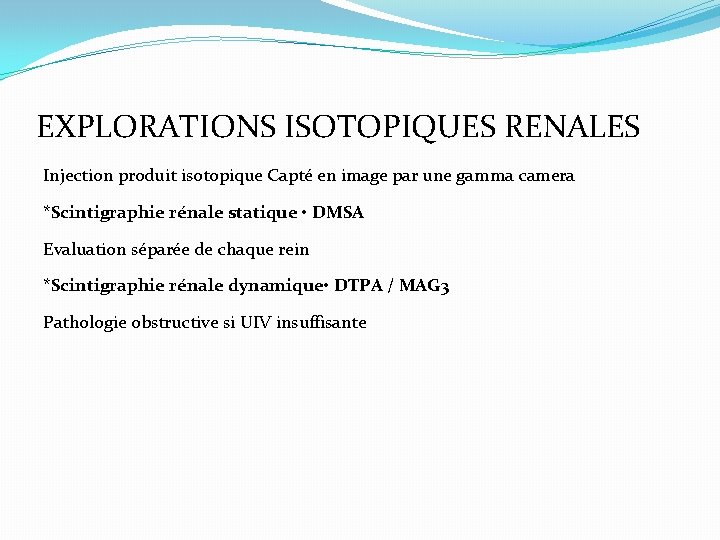 EXPLORATIONS ISOTOPIQUES RENALES

Injection produit isotopique Capté en image par une gamma camera

*Scintigraphie rénale statique • DMSA

Evaluation séparée de chaque rein

*Scintigraphie rénale dynamique• DTPA / MAG3

Pathologie obstructive si UIV insuffisante